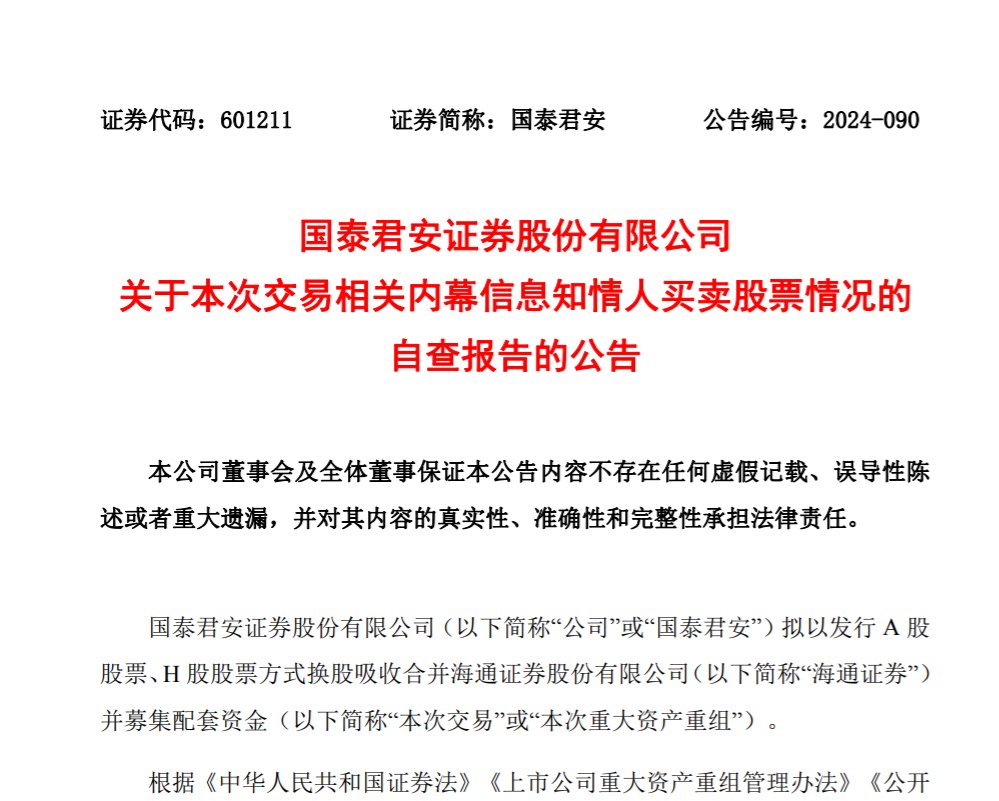 证券代码：601211　　证券简称：国泰君安　　公告编号：2024-090

国泰君安证券股份有限公司
关于本次交易相关内幕信息知情人买卖股票情况的
自查报告的公告

本公司董事会及全体董事保证本公告内容不存在任何虚假记载、误导性陈述或者重大遗漏，并对其内容的真实性、准确性和完整性承担法律责任。

国泰君安证券股份有限公司（以下简称“公司”或“国泰君安”）拟以发行 A 股股票、H 股股票方式换股吸收合并海通证券股份有限公司（以下简称“海通证券”）并募集配套资金（以下简称“本次交易”或“本次重大资产重组”）。

根据《中华人民共和国证券法》《上市公司重大资产重组管理办法》《公开